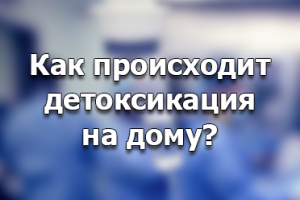 Как происходит детоксикация на дому?